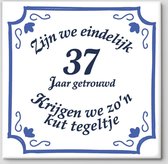 Zijn we eindelijk
37
Jaar getrouwd
Krijgen we zo'n
kut tegeltje